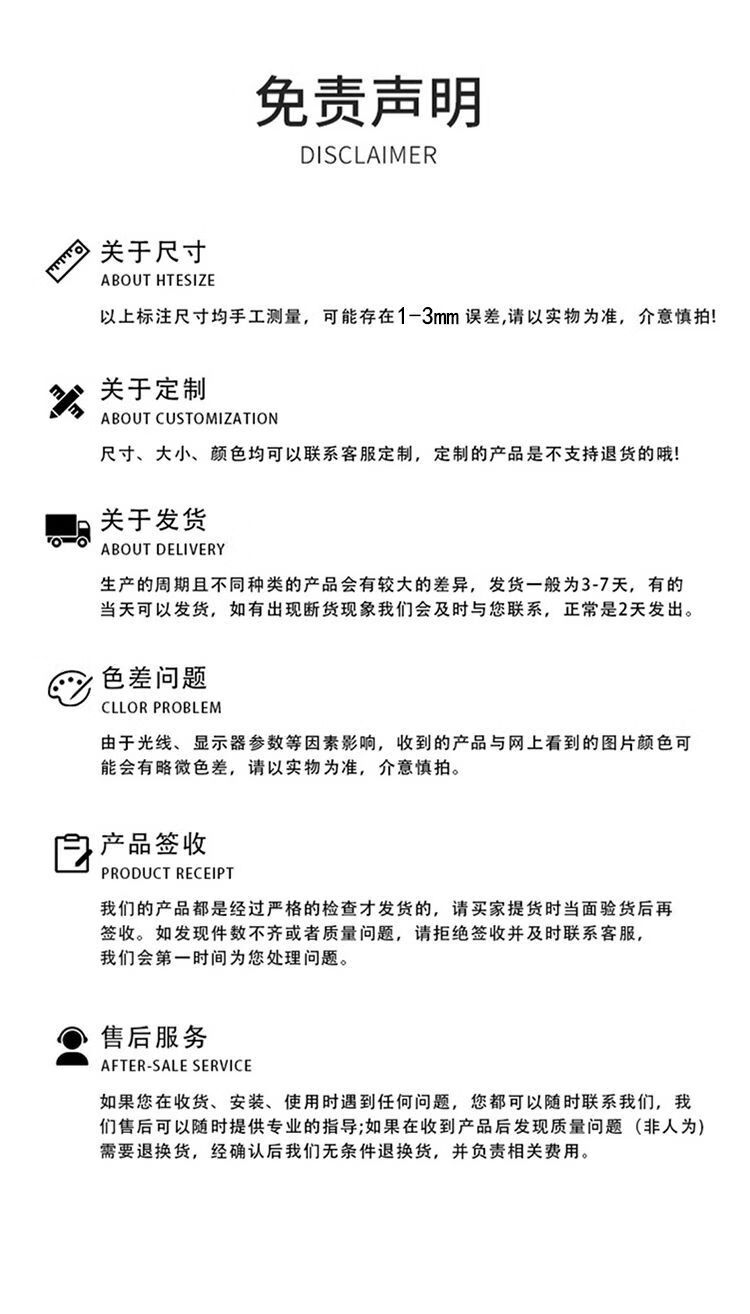 免责声明
DISCLAIMER

关于尺寸
ABOUT HTESIZE
以上标注尺寸均手工测量，可能存在1-3mm 误差,请以实物为准，介意慎拍!

关于定制
ABOUT CUSTOMIZATION
尺寸、大小、颜色均可以联系客服定制，定制的产品是不支持退货的哦!

关于发货
ABOUT DELIVERY
生产的周期且不同种类的产品会有较大的差异，发货一般为3-7天，有的当天可以发货，如有出现断货现象我们会及时与您联系，正常是2天发出。

色差问题
CLLOR PROBLEM
由于光线、显示器参数等因素影响，收到的产品与网上看到的图片颜色可能会有略微色差，请以实物为准，介意慎拍。

产品签收
PRODUCT RECEIPT
我们的产品都是经过严格的检查才发货的，请买家提货时当面验货后再签收。如发现件数不齐或者质量问题，请拒绝签收并及时联系客服，我们会第一时间为您处理问题。

售后服务
AFTER-SALE SERVICE
如果您在收货、安装、使用时遇到任何问题，您都可以随时联系我们，我们售后可以随时提供专业的指导;如果在收到产品后发现质量问题（非人为）需要退换货，经确认后我们无条件退换货，并负责相关费用。